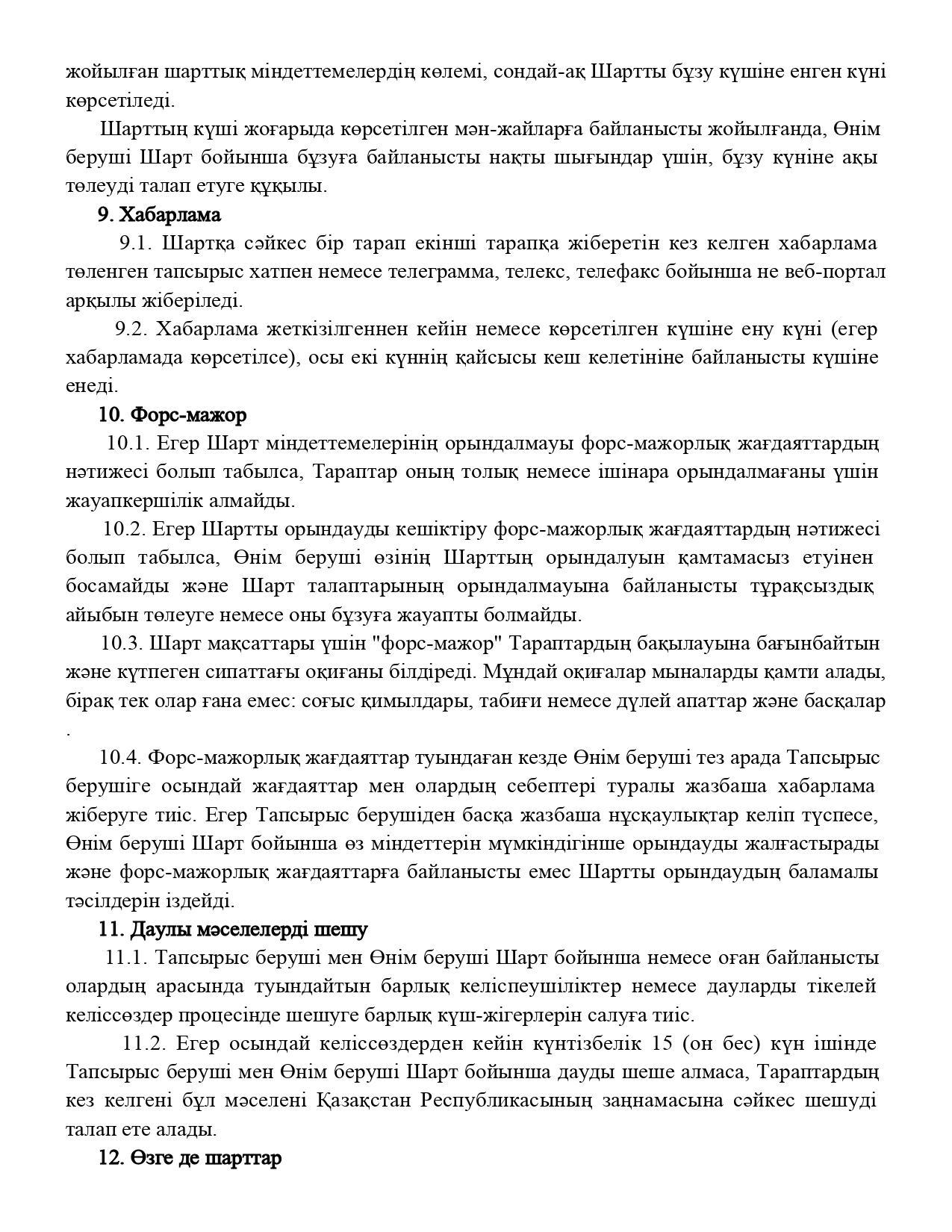 жойылған шарттық міндеттемелердің көлемі, сондай-ақ Шартты бұзу күшіне енген күні көрсетіледі.

Шарттың күші жоғарыда көрсетілген мән-жайларға байланысты жойылғанда, Өнім беруші Шарт бойынша бұзуға байланысты нақты шығындар үшін, бұзу күніне ақы төлеуді талап етуге құқылы.

9. Хабарлама

9.1. Шартқа сәйкес бір тарап екінші тарапқа жіберетін кез келген хабарлама төленген тапсырыс хатпен немесе телеграмма, телекс, телефакс бойынша не веб-портал арқылы жіберіледі.

9.2. Хабарлама жеткізілгеннен кейін немесе көрсетілген күшіне ену күні (егер хабарламада көрсетілсе), осы екі күннің қайсысы кеш келетініне байланысты күшіне енеді.

10. Форс-мажор

10.1. Егер Шарт міндеттемелерінің орындалмауы форс-мажорлық жағдаяттардың нәтижесі болып табылса, Тараптар оның толық немесе ішінара орындалмағаны үшін жауапкершілік алмайды.

10.2. Егер Шартты орындауды кешіктіру форс-мажорлық жағдаяттардың нәтижесі болып табылса, Өнім беруші өзінің Шарттың орындалуын қамтамасыз етуінен босамайды және Шарт талаптарының орындалмауына байланысты тұрақсыздық айыбын төлеуге немесе оны бұзуға жауапты болмайды.

10.3. Шарт мақсаттары үшін "форс-мажор" Тараптардың бақылауына бағынбайтын және күтпеген сипаттағы оқиғаны білдіреді. Мұндай оқиғалар мыналарды қамти алады, бірақ тек олар ғана емес: соғыс қимылдары, табиғи немесе дүлей апаттар және басқалар .

10.4. Форс-мажорлық жағдаяттар туындаған кезде Өнім беруші тез арада Тапсырыс берушіге осындай жағдаяттар мен олардың себептері туралы жазбаша хабарлама жіберуге тиіс. Егер Тапсырыс берушіден басқа жазбаша нұсқаулықтар келіп түспесе, Өнім беруші Шарт бойынша өз міндеттерін мүмкіндігінше орындауды жалғастырады және форс-мажорлық жағдаяттарға байланысты емес Шартты орындаудың баламалы тәсілдерін іздейді.

11. Даулы мәселелерді шешу

11.1. Тапсырыс беруші мен Өнім беруші Шарт бойынша немесе оған байланысты олардың арасында туындайтын барлық келіспеушіліктер немесе дауларды тікелей келіссөздер процесінде шешуге барлық күш-жігерлерін салуға тиіс.

11.2. Егер осындай келіссөздерден кейін күнтізбелік 15 (он бес) күн ішінде Тапсырыс беруші мен Өнім беруші Шарт бойынша дауды шеше алмаса, Тараптардың кез келгені бұл мәселені Қазақстан Республикасының заңнамасына сәйкес шешуді талап ете алады.

12. Өзге де шарттар